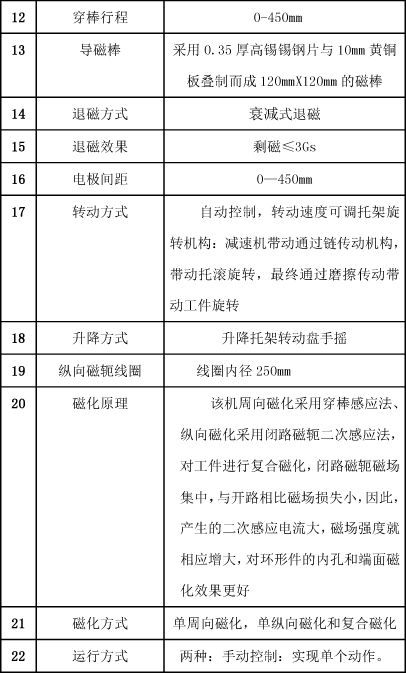 | 12 | 穿棒行程 | 0-450mm |
|---|---|---|
| 13 | 导磁棒 | 采用 0.35 厚高锡锡钢片与 10mm 黄铜板叠制而成 120mmX120mm 的磁棒 |
| 14 | 退磁方式 | 衰减式退磁 |
| 15 | 退磁效果 | 剩磁≤3Gs |
| 16 | 电极间距 | 0—450mm |
| 17 | 转动方式 | 自动控制，转动速度可调托架旋转机构：减速机带动通过链传动机构，带动托滚旋转，最终通过磨擦传动带动工件旋转 |
| 18 | 升降方式 | 升降托架转动盘手摇 |
| 19 | 纵向磁轭线圈 | 线圈内径 250mm |
| 20 | 磁化原理 | 该机周向磁化采用穿棒感应法、纵向磁化采用闭路磁轭二次感应法，对工件进行复合磁化，闭路磁轭磁场集中，与开路相比磁场损失小，因此，产生的二次感应电流大，磁场强度就相应增大，对环形件的内孔和端面磁化效果更好 |
| 21 | 磁化方式 | 单周向磁化，单纵向磁化和复合磁化 |
| 22 | 运行方式 | 两种：手动控制：实现单个动作。 |